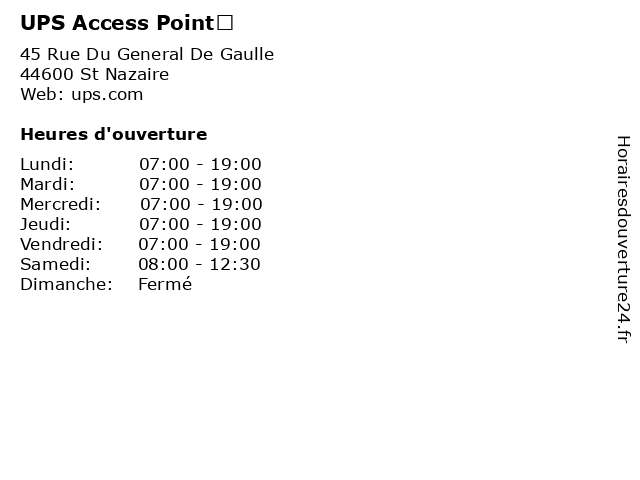 UPS Access Point□

45 Rue Du General De Gaulle
44600 St Nazaire
Web: ups.com

Heures d'ouverture

| | |
|---|---|
| Lundi: | 07:00 - 19:00 |
| Mardi: | 07:00 - 19:00 |
| Mercredi: | 07:00 - 19:00 |
| Jeudi: | 07:00 - 19:00 |
| Vendredi: | 07:00 - 19:00 |
| Samedi: | 08:00 - 12:30 |
| Dimanche: | Fermé |

Horairesdouverture24.fr